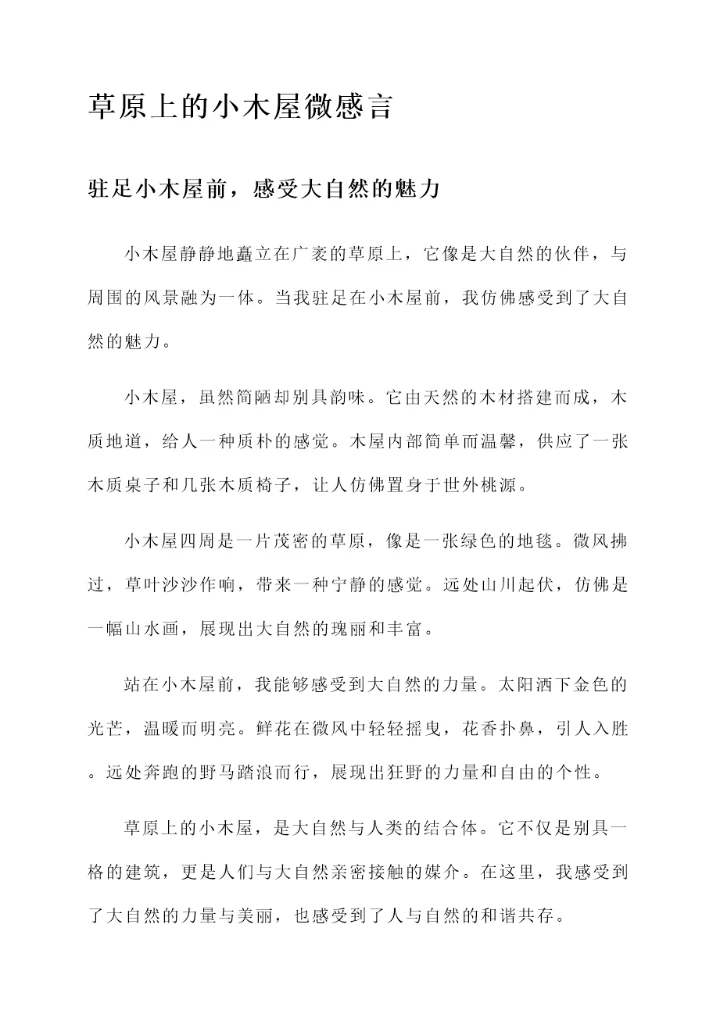 草原上的小木屋微感言

驻足小木屋前，感受大自然的魅力

小木屋静静地矗立在广袤的草原上，它像是大自然的伙伴，与周围的风景融为一体。当我驻足在小木屋前，我仿佛感受到了大自然的魅力。

小木屋，虽然简陋却别具韵味。它由天然的木材搭建而成，木质地道，给人一种质朴的感觉。木屋内部简单而温馨，供应了一张木质桌子和几张木质椅子，让人仿佛置身于世外桃源。

小木屋四周是一片茂密的草原，像是一张绿色的地毯。微风拂过，草叶沙沙作响，带来一种宁静的感觉。远处山川起伏，仿佛是一幅山水画，展现出大自然的瑰丽和丰富。

站在小木屋前，我能够感受到大自然的力量。太阳洒下金色的光芒，温暖而明亮。鲜花在微风中轻轻摇曳，花香扑鼻，引人入胜。远处奔跑的野马踏浪而行，展现出狂野的力量和自由的个性。

草原上的小木屋，是大自然与人类的结合体。它不仅是别具一格的建筑，更是人们与大自然亲密接触的媒介。在这里，我感受到了大自然的力量与美丽，也感受到了人与自然的和谐共存。